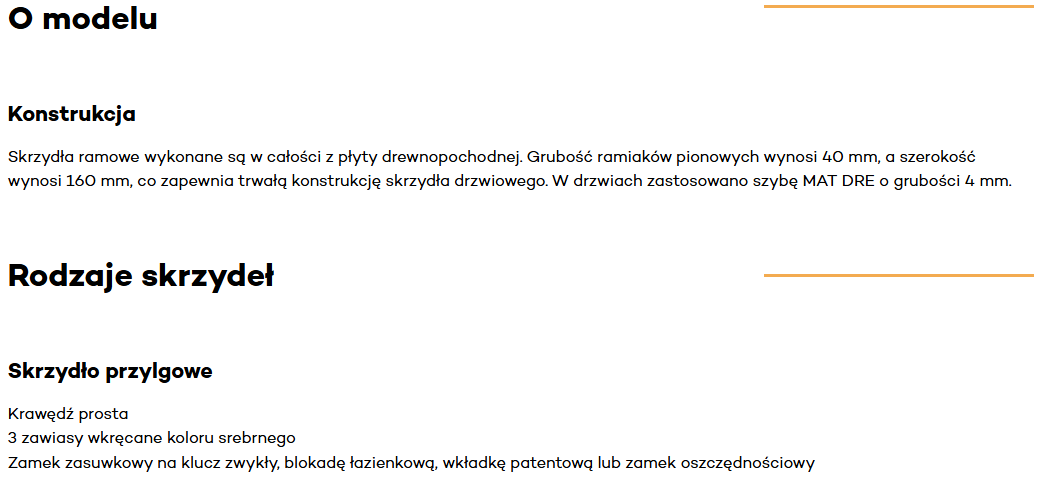 O modelu

Konstrukcja

Skrzydła ramowe wykonane są w całości z płyty drewnopochodnej. Grubość ramiaków pionowych wynosi 40 mm, a szerokość wynosi 160 mm, co zapewnia trwałą konstrukcję skrzydła drzwiowego. W drzwiach zastosowano szybę MAT DRE o grubości 4 mm.

Rodzaje skrzydeł

Skrzydło przylgowe

Krawędź prosta
3 zawiasy wkręcane koloru srebrnego
Zamek zasuwkowy na klucz zwykły, blokadę łazienkową, wkładkę patentową lub zamek oszczędnościowy